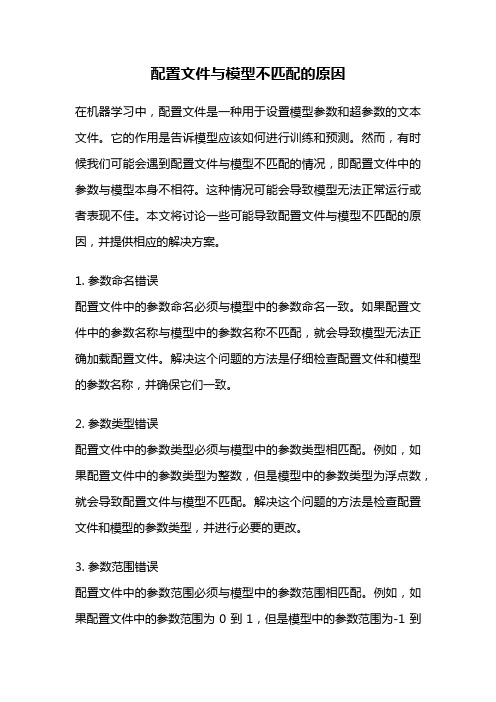 配置文件与模型不匹配的原因

在机器学习中，配置文件是一种用于设置模型参数和超参数的文本文件。它的作用是告诉模型应该如何进行训练和预测。然而，有时候我们可能会遇到配置文件与模型不匹配的情况，即配置文件中的参数与模型本身不相符。这种情况可能会导致模型无法正常运行或者表现不佳。本文将讨论一些可能导致配置文件与模型不匹配的原因，并提供相应的解决方案。

1. 参数命名错误
配置文件中的参数命名必须与模型中的参数命名一致。如果配置文件中的参数名称与模型中的参数名称不匹配，就会导致模型无法正确加载配置文件。解决这个问题的方法是仔细检查配置文件和模型的参数名称，并确保它们一致。

2. 参数类型错误
配置文件中的参数类型必须与模型中的参数类型相匹配。例如，如果配置文件中的参数类型为整数，但是模型中的参数类型为浮点数，就会导致配置文件与模型不匹配。解决这个问题的方法是检查配置文件和模型的参数类型，并进行必要的更改。

3. 参数范围错误
配置文件中的参数范围必须与模型中的参数范围相匹配。例如，如果配置文件中的参数范围为 0 到 1，但是模型中的参数范围为-1 到